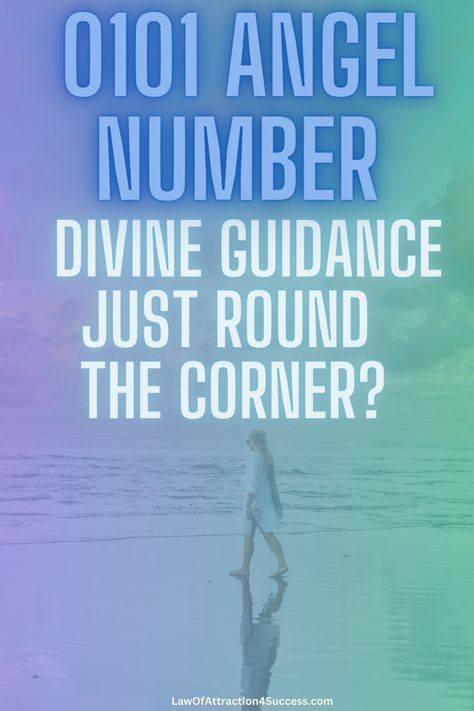 0101 ANGEL NUMBER

DIVINE GUIDANCE JUST ROUND THE CORNER?

LawOfAttraction4Success.com